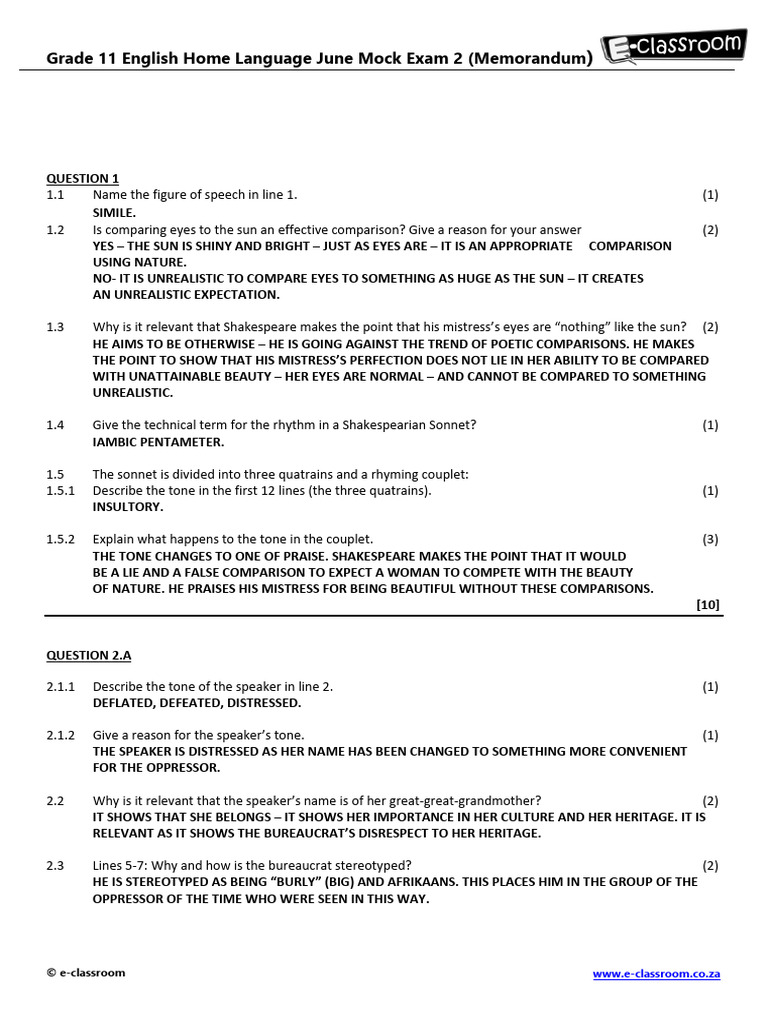 Grade 11 English Home Language June Mock Exam 2 (Memorandum) E-classroom

QUESTION 1
1.1 Name the figure of speech in line 1. (1)
SIMILE.
1.2 Is comparing eyes to the sun an effective comparison? Give a reason for your answer (2)
YES – THE SUN IS SHINY AND BRIGHT – JUST AS EYES ARE – IT IS AN APPROPRIATE COMPARISON USING NATURE.
NO- IT IS UNREALISTIC TO COMPARE EYES TO SOMETHING AS HUGE AS THE SUN – IT CREATES AN UNREALISTIC EXPECTATION.

1.3 Why is it relevant that Shakespeare makes the point that his mistress's eyes are "nothing" like the sun? (2)
HE AIMS TO BE OTHERWISE – HE IS GOING AGAINST THE TREND OF POETIC COMPARISONS. HE MAKES THE POINT TO SHOW THAT HIS MISTRESS'S PERFECTION DOES NOT LIE IN HER ABILITY TO BE COMPARED WITH UNATTAINABLE BEAUTY – HER EYES ARE NORMAL – AND CANNOT BE COMPARED TO SOMETHING UNREALISTIC.

1.4 Give the technical term for the rhythm in a Shakespearian Sonnet? (1)
IAMBIC PENTAMETER.

1.5 The sonnet is divided into three quatrains and a rhyming couplet:
1.5.1 Describe the tone in the first 12 lines (the three quatrains). (1)
INSULTORY.

1.5.2 Explain what happens to the tone in the couplet. (3)
THE TONE CHANGES TO ONE OF PRAISE. SHAKESPEARE MAKES THE POINT THAT IT WOULD BE A LIE AND A FALSE COMPARISON TO EXPECT A WOMAN TO COMPETE WITH THE BEAUTY OF NATURE. HE PRAISES HIS MISTRESS FOR BEING BEAUTIFUL WITHOUT THESE COMPARISONS.
[10]

QUESTION 2.A

2.1.1 Describe the tone of the speaker in line 2. (1)
DEFLATED, DEFEATED, DISTRESSED.

2.1.2 Give a reason for the speaker's tone. (1)
THE SPEAKER IS DISTRESSED AS HER NAME HAS BEEN CHANGED TO SOMETHING MORE CONVENIENT FOR THE OPPRESSOR.

2.2 Why is it relevant that the speaker's name is of her great-great-grandmother? (2)
IT SHOWS THAT SHE BELONGS – IT SHOWS HER IMPORTANCE IN HER CULTURE AND HER HERITAGE. IT IS RELEVANT AS IT SHOWS THE BUREAUCRAT'S DISRESPECT TO HER HERITAGE.

2.3 Lines 5-7: Why and how is the bureaucrat stereotyped? (2)
HE IS STEREOTYPED AS BEING "BURLY" (BIG) AND AFRIKAANS. THIS PLACES HIM IN THE GROUP OF THE OPPRESSOR OF THE TIME WHO WERE SEEN IN THIS WAY.

© e-classroom www.e-classroom.co.za